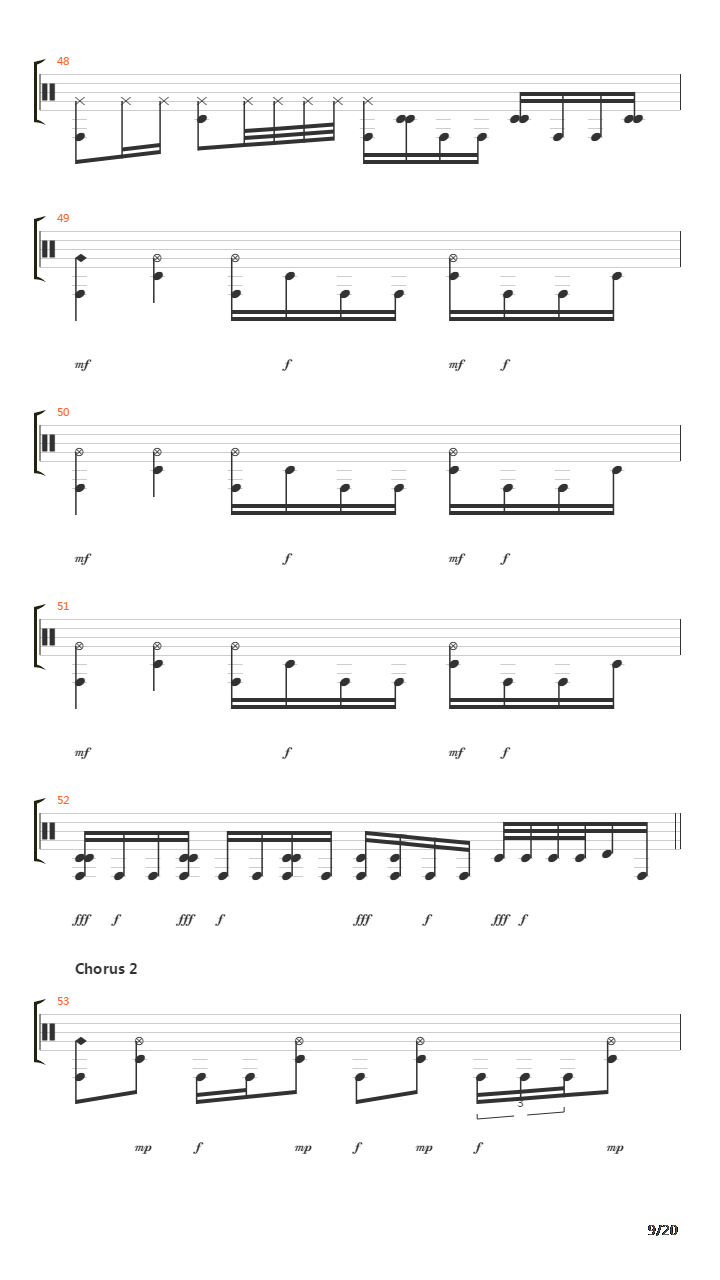 48

49

mf f mf f

50

mf f mf f

51

mf f mf f

52

fff f fff f fff f fff f

Chorus 2

53

3

mp f mp f mp f mp

9/20